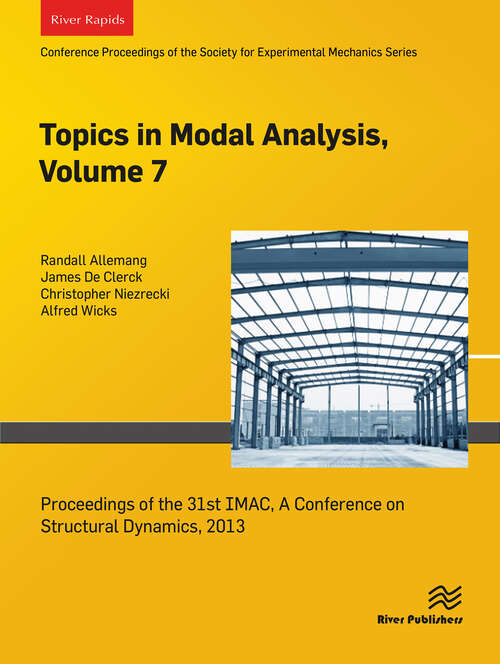 River Rapids

Conference Proceedings of the Society for Experimental Mechanics Series

Topics in Modal Analysis, Volume 7

Randall Allemang
James De Clerck
Christopher Niezrecki
Alfred Wicks

Proceedings of the 31st IMAC, A Conference on Structural Dynamics, 2013

River Publishers